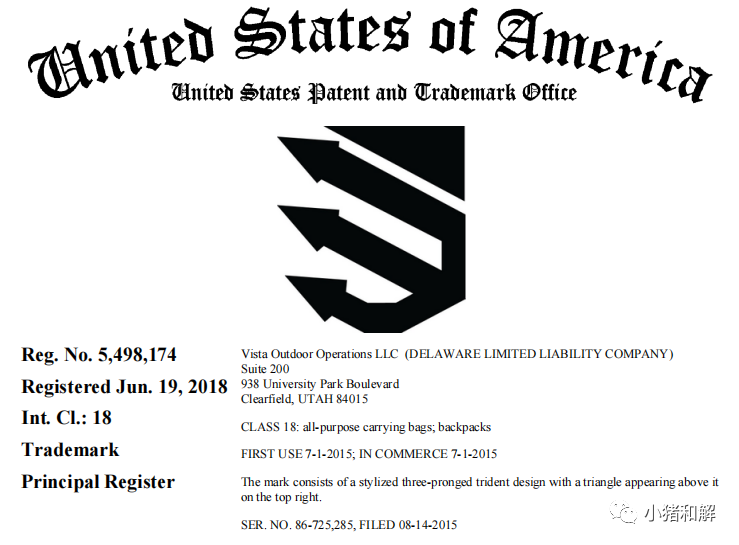 United States of America
United States Patent and Trademark Office

Reg. No. 5,498,174
Registered Jun. 19, 2018
Int. Cl.: 18
Trademark
Principal Register

Vista Outdoor Operations LLC (DELAWARE LIMITED LIABILITY COMPANY)
Suite 200
938 University Park Boulevard
Clearfield, UTAH 84015

CLASS 18: all-purpose carrying bags; backpacks

FIRST USE 7-1-2015; IN COMMERCE 7-1-2015

The mark consists of a stylized three-pronged trident design with a triangle appearing above it on the top right.

SER. NO. 86-725,285, FILED 08-14-2015

小猪和解